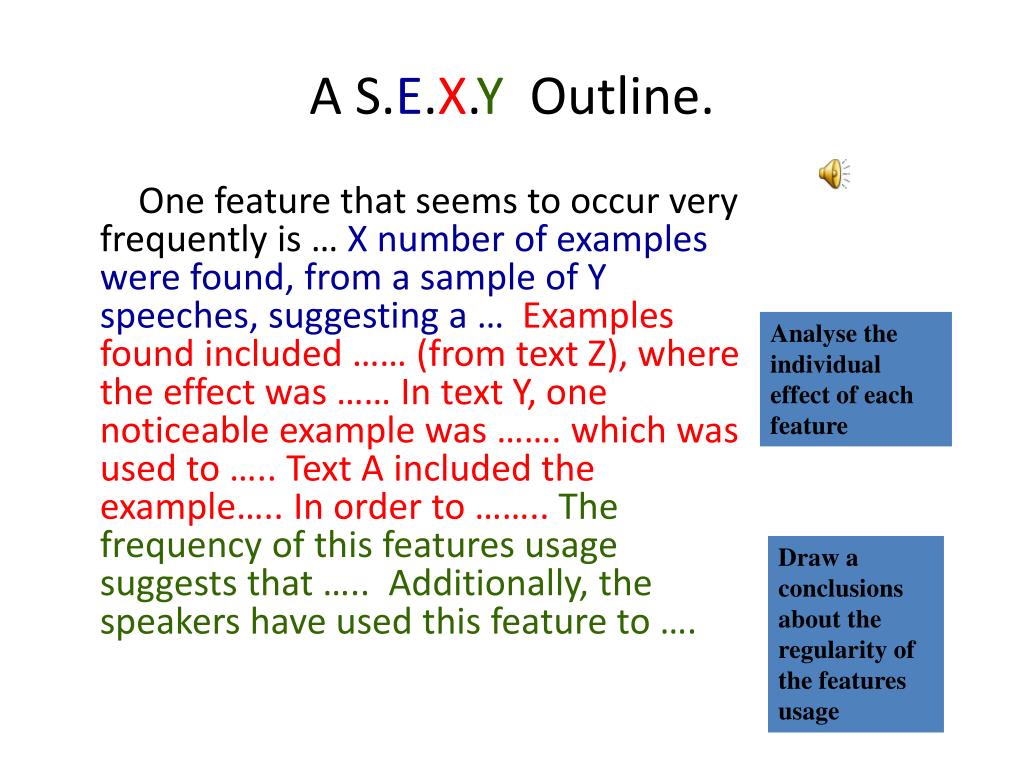 A S.E.X.Y Outline.

One feature that seems to occur very frequently is … X number of examples were found, from a sample of Y speeches, suggesting a … Examples found included …… (from text Z), where the effect was …… In text Y, one noticeable example was ……. which was used to ….. Text A included the example….. In order to …….. The frequency of this features usage suggests that ….. Additionally, the speakers have used this feature to ….

Analyse the individual effect of each feature

Draw a conclusions about the regularity of the features usage